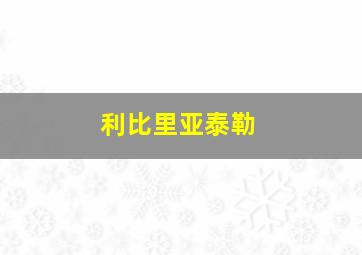 利比里亚泰勒